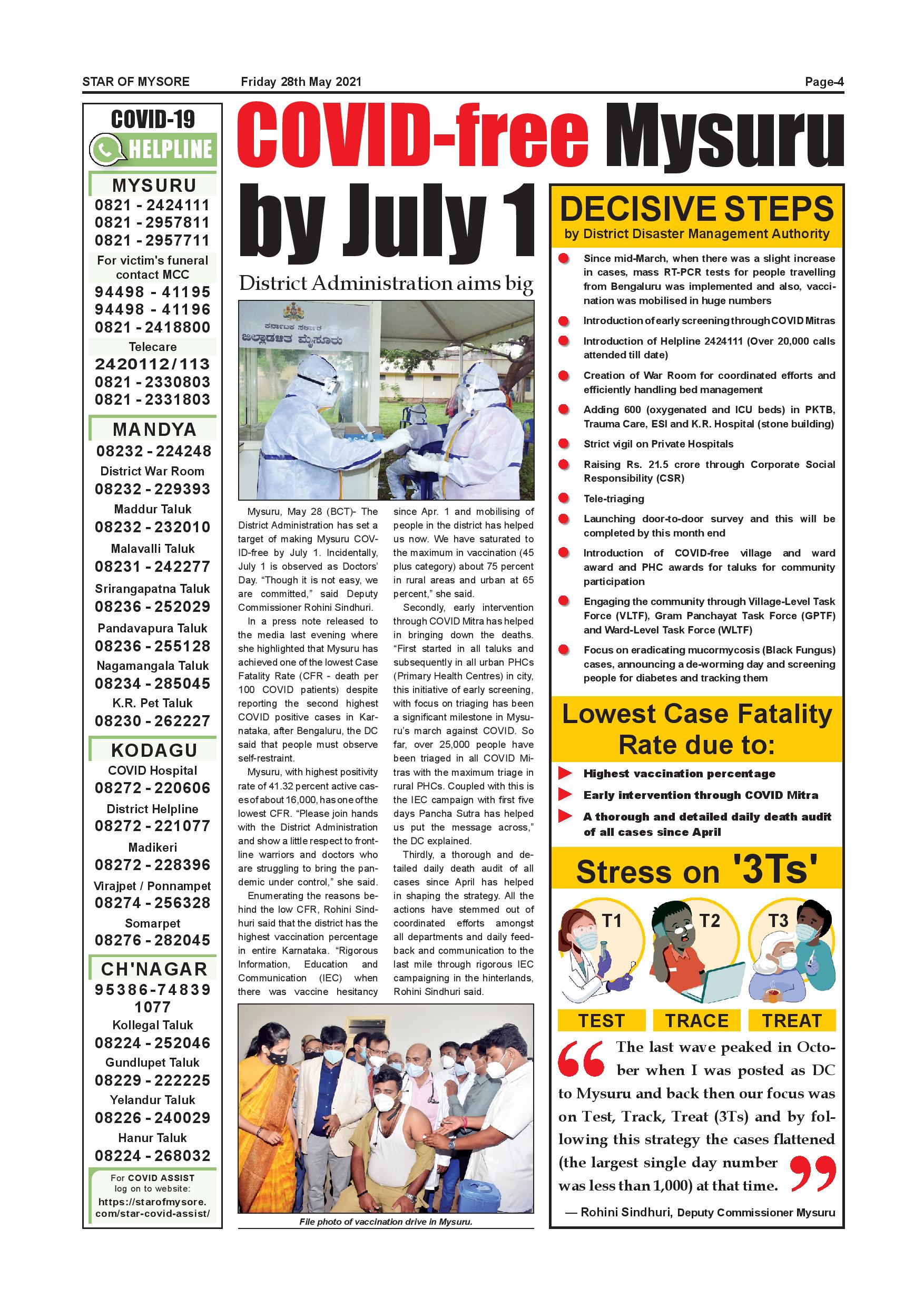 STAR OF MYSORE Friday 28th May 2021 Page-4

COVID-19
HELPLINE

MYSURU
0821 - 2424111
0821 - 2957811
0821 - 2957711
For victim's funeral contact MCC
94498 - 41195
94498 - 41196
0821 - 2418800
Telecare
2420112/113
0821 - 2330803
0821 - 2331803

MANDYA
08232 - 224248
District War Room
08232 - 229393
Maddur Taluk
08232 - 232010
Malavalli Taluk
08231 - 242277
Srirangapatna Taluk
08236 - 252029
Pandavapura Taluk
08236 - 255128
Nagamangala Taluk
08234 - 285045
K.R. Pet Taluk
08230 - 262227

KODAGU
COVID Hospital
08272 - 220606
District Helpline
08272 - 221077
Madikeri
08272 - 228396
Virajpet / Ponnampet
08274 - 256328
Somarpet
08276 - 282045

CH'NAGAR
95386-74839
1077
Kollegal Taluk
08224 - 252046
Gundlupet Taluk
08229 - 222225
Yelandur Taluk
08226 - 240029
Hanur Taluk
08224 - 268032

For COVID ASSIST log on to website: https://starofmysore.com/star-covid-assist/

COVID-free Mysuru by July 1

District Administration aims big

ಕರ್ನಾಟಕ ಸರ್ಕಾರ
ಜಿಲ್ಲಾಡಳಿತ ಮೈಸೂರು

Mysuru, May 28 (BCT)- The District Administration has set a target of making Mysuru COVID-free by July 1. Incidentally, July 1 is observed as Doctors' Day. "Though it is not easy, we are committed," said Deputy Commissioner Rohini Sindhuri.

In a press note released to the media last evening where she highlighted that Mysuru has achieved one of the lowest Case Fatality Rate (CFR - death per 100 COVID patients) despite reporting the second highest COVID positive cases in Karnataka, after Bengaluru, the DC said that people must observe self-restraint.

Mysuru, with highest positivity rate of 41.32 percent active cases of about 16,000, has one of the lowest CFR. "Please join hands with the District Administration and show a little respect to frontline warriors and doctors who are struggling to bring the pandemic under control," she said.

Enumerating the reasons behind the low CFR, Rohini Sindhuri said that the district has the highest vaccination percentage in entire Karnataka. "Rigorous Information, Education and Communication (IEC) when there was vaccine hesitancy since Apr. 1 and mobilising of people in the district has helped us now. We have saturated to the maximum in vaccination (45 plus category) about 75 percent in rural areas and urban at 65 percent," she said.

Secondly, early intervention through COVID Mitra has helped in bringing down the deaths. "First started in all taluks and subsequently in all urban PHCs (Primary Health Centres) in city, this initiative of early screening, with focus on triaging has been a significant milestone in Mysuru's march against COVID. So far, over 25,000 people have been triaged in all COVID Mitras with the maximum triage in rural PHCs. Coupled with this is the IEC campaign with first five days Pancha Sutra has helped us put the message across," the DC explained.

Thirdly, a thorough and detailed daily death audit of all cases since April has helped in shaping the strategy. All the actions have stemmed out of coordinated efforts amongst all departments and daily feedback and communication to the last mile through rigorous IEC campaigning in the hinterlands, Rohini Sindhuri said.

File photo of vaccination drive in Mysuru.

DECISIVE STEPS
by District Disaster Management Authority

Since mid-March, when there was a slight increase in cases, mass RT-PCR tests for people travelling from Bengaluru was implemented and also, vaccination was mobilised in huge numbers
Introduction of early screening through COVID Mitras
Introduction of Helpline 2424111 (Over 20,000 calls attended till date)
Creation of War Room for coordinated efforts and efficiently handling bed management
Adding 600 (oxygenated and ICU beds) in PKTB, Trauma Care, ESI and K.R. Hospital (stone building)
Strict vigil on Private Hospitals
Raising Rs. 21.5 crore through Corporate Social Responsibility (CSR)
Tele-triaging
Launching door-to-door survey and this will be completed by this month end
Introduction of COVID-free village and ward award and PHC awards for taluks for community participation
Engaging the community through Village-Level Task Force (VLTF), Gram Panchayat Task Force (GPTF) and Ward-Level Task Force (WLTF)
Focus on eradicating mucormycosis (Black Fungus) cases, announcing a de-worming day and screening people for diabetes and tracking them

Lowest Case Fatality Rate due to:
Highest vaccination percentage
Early intervention through COVID Mitra
A thorough and detailed daily death audit of all cases since April

Stress on '3Ts'
T1 T2 T3
TEST TRACE TREAT

The last wave peaked in October when I was posted as DC to Mysuru and back then our focus was on Test, Track, Treat (3Ts) and by following this strategy the cases flattened (the largest single day number was less than 1,000) at that time.

— Rohini Sindhuri, Deputy Commissioner Mysuru